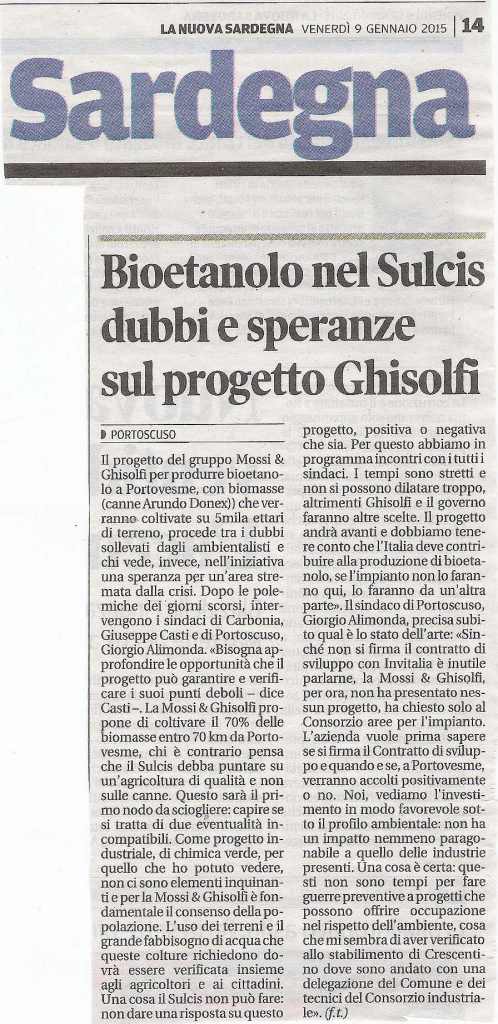 LA NUOVA SARDEGNA VENERDÌ 9 GENNAIO 2015 | 14

Sardegna

Bioetanolo nel Sulcis dubbi e speranze sul progetto Ghisolfi

PORTOSCUSO

Il progetto del gruppo Mossi & Ghisolfi per produrre bioetanolo a Portovesme, con biomasse (canne Arundo Donex)) che verranno coltivate su 5mila ettari di terreno, procede tra i dubbi sollevati dagli ambientalisti e chi vede, invece, nell'iniziativa una speranza per un'area stremata dalla crisi. Dopo le polemiche dei giorni scorsi, intervengono i sindaci di Carbonia, Giuseppe Casti e di Portoscuso, Giorgio Alimonda. «Bisogna approfondire le opportunità che il progetto può garantire e verificare i suoi punti deboli – dice Casti –. La Mossi & Ghisolfi propone di coltivare il 70% delle biomasse entro 70 km da Portovesme, chi è contrario pensa che il Sulcis debba puntare su un'agricoltura di qualità e non sulle canne. Questo sarà il primo nodo da sciogliere: capire se si tratta di due eventualità incompatibili. Come progetto industriale, di chimica verde, per quello che ho potuto vedere, non ci sono elementi inquinanti e per la Mossi & Ghisolfi è fondamentale il consenso della popolazione. L'uso dei terreni e il grande fabbisogno di acqua che queste colture richiedono dovrà essere verificata insieme agli agricoltori e ai cittadini. Una cosa il Sulcis non può fare: non dare una risposta su questo progetto, positiva o negativa che sia. Per questo abbiamo in programma incontri con i tutti i sindaci. I tempi sono stretti e non si possono dilatare troppo, altrimenti Ghisolfi e il governo faranno altre scelte. Il progetto andrà avanti e dobbiamo tenere conto che l'Italia deve contribuire alla produzione di bioetanolo, se l'impianto non lo faranno qui, lo faranno da un'altra parte». Il sindaco di Portoscuso, Giorgio Alimonda, precisa subito qual è lo stato dell'arte: «Sinché non si firma il contratto di sviluppo con Invitalia è inutile parlarne, la Mossi & Ghisolfi, per ora, non ha presentato nessun progetto, ha chiesto solo al Consorzio aree per l'impianto. L'azienda vuole prima sapere se si firma il Contratto di sviluppo e quando e se, a Portovesme, verranno accolti positivamente o no. Noi, vediamo l'investimento in modo favorevole sotto il profilo ambientale: non ha un impatto nemmeno paragonabile a quello delle industrie presenti. Una cosa è certa: questi non sono tempi per fare guerre preventive a progetti che possono offrire occupazione nel rispetto dell'ambiente, cosa che mi sembra di aver verificato allo stabilimento di Crescentino dove sono andato con una delegazione del Comune e dei tecnici del Consorzio industriale». (f.t.)